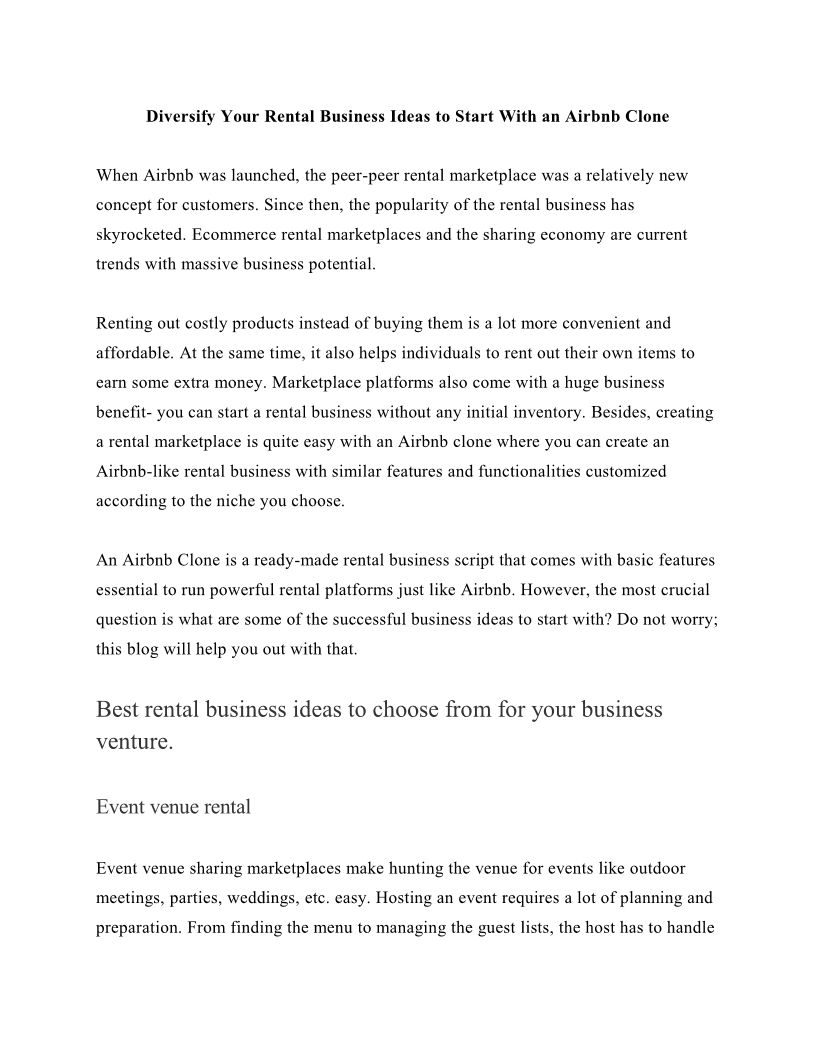 Diversify Your Rental Business Ideas to Start With an Airbnb Clone

When Airbnb was launched, the peer-peer rental marketplace was a relatively new concept for customers. Since then, the popularity of the rental business has skyrocketed. Ecommerce rental marketplaces and the sharing economy are current trends with massive business potential.

Renting out costly products instead of buying them is a lot more convenient and affordable. At the same time, it also helps individuals to rent out their own items to earn some extra money. Marketplace platforms also come with a huge business benefit- you can start a rental business without any initial inventory. Besides, creating a rental marketplace is quite easy with an Airbnb clone where you can create an Airbnb-like rental business with similar features and functionalities customized according to the niche you choose.

An Airbnb Clone is a ready-made rental business script that comes with basic features essential to run powerful rental platforms just like Airbnb. However, the most crucial question is what are some of the successful business ideas to start with? Do not worry; this blog will help you out with that.

Best rental business ideas to choose from for your business venture.

Event venue rental

Event venue sharing marketplaces make hunting the venue for events like outdoor meetings, parties, weddings, etc. easy. Hosting an event requires a lot of planning and preparation. From finding the menu to managing the guest lists, the host has to handle